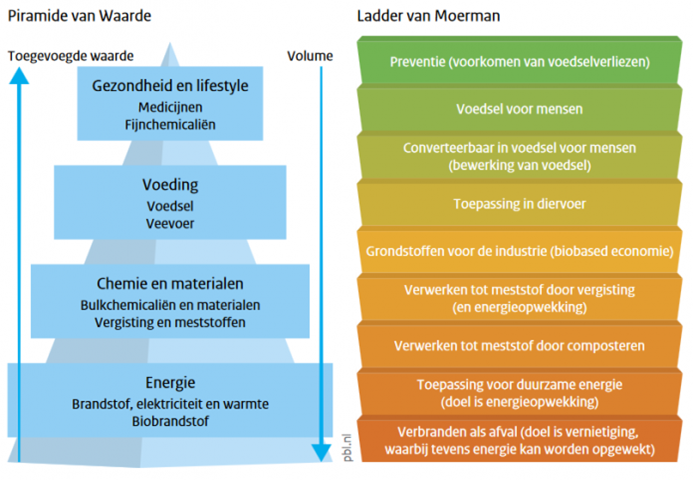 Piramide van Waarde

Toegevoegde waarde

Volume

Gezondheid en lifestyle
Medicijnen
Fijnchemicaliën

Voeding
Voedsel
Veevoer

Chemie en materialen
Bulkchemicaliën en materialen
Vergisting en meststoffen

Energie
Brandstof, elektriciteit en warmte
Biobrandstof

pbl.nl

Ladder van Moerman

Preventie (voorkomen van voedselverliezen)

Voedsel voor mensen

Converteerbaar in voedsel voor mensen (bewerking van voedsel)

Toepassing in diervoer

Grondstoffen voor de industrie (biobased economie)

Verwerken tot meststof door vergisting (en energieopwekking)

Verwerken tot meststof door composteren

Toepassing voor duurzame energie (doel is energieopwekking)

Verbranden als afval (doel is vernietiging, waarbij tevens energie kan worden opgewekt)